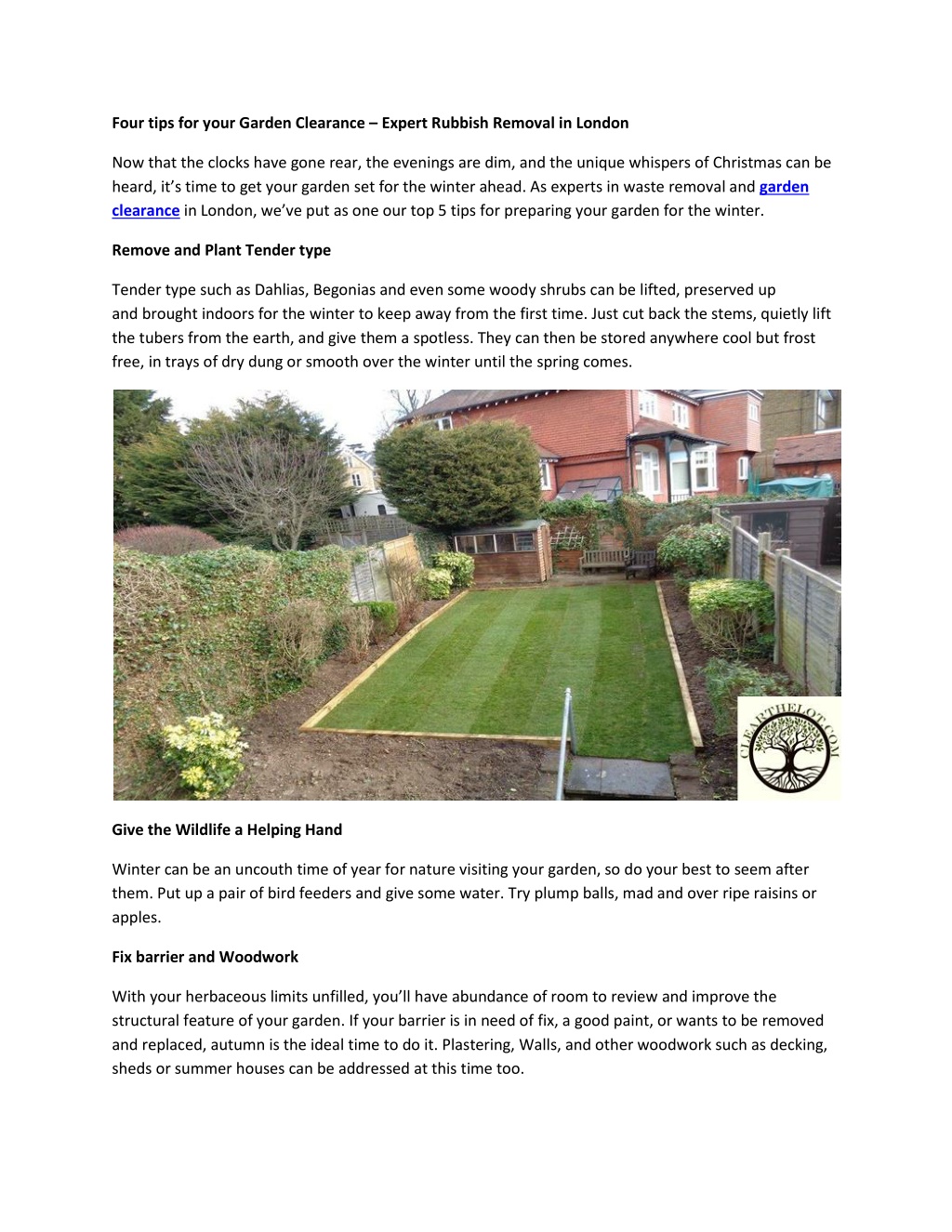 Four tips for your Garden Clearance – Expert Rubbish Removal in London

Now that the clocks have gone rear, the evenings are dim, and the unique whispers of Christmas can be heard, it's time to get your garden set for the winter ahead. As experts in waste removal and garden clearance in London, we've put as one our top 5 tips for preparing your garden for the winter.

Remove and Plant Tender type

Tender type such as Dahlias, Begonias and even some woody shrubs can be lifted, preserved up and brought indoors for the winter to keep away from the first time. Just cut back the stems, quietly lift the tubers from the earth, and give them a spotless. They can then be stored anywhere cool but frost free, in trays of dry dung or smooth over the winter until the spring comes.

CLEARTHELOT.COM

Give the Wildlife a Helping Hand

Winter can be an uncouth time of year for nature visiting your garden, so do your best to seem after them. Put up a pair of bird feeders and give some water. Try plump balls, mad and over ripe raisins or apples.

Fix barrier and Woodwork

With your herbaceous limits unfilled, you'll have abundance of room to review and improve the structural feature of your garden. If your barrier is in need of fix, a good paint, or wants to be removed and replaced, autumn is the ideal time to do it. Plastering, Walls, and other woodwork such as decking, sheds or summer houses can be addressed at this time too.